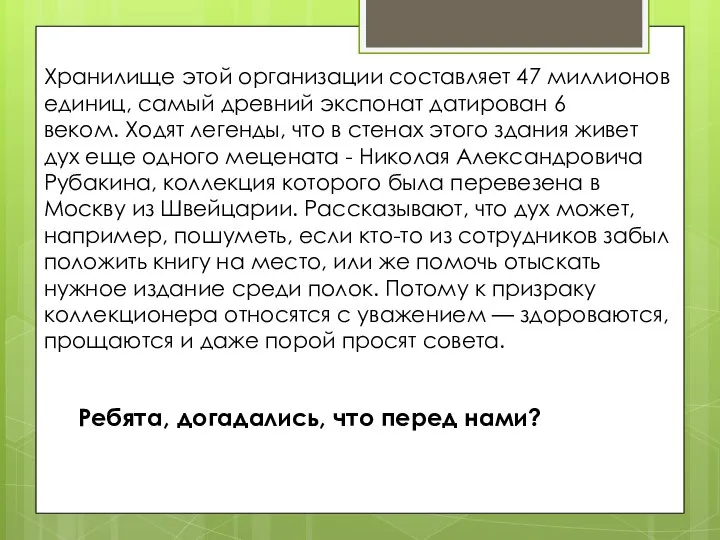 Хранилище этой организации составляет 47 миллионов единиц, самый древний экспонат датирован 6 веком. Ходят легенды, что в стенах этого здания живет дух еще одного мецената - Николая Александровича Рубакина, коллекция которого была перевезена в Москву из Швейцарии. Рассказывают, что дух может, например, пошуметь, если кто-то из сотрудников забыл положить книгу на место, или же помочь отыскать нужное издание среди полок. Потому к призраку коллекционера относятся с уважением — здороваются, прощаются и даже порой просят совета.

Ребята, догадались, что перед нами?